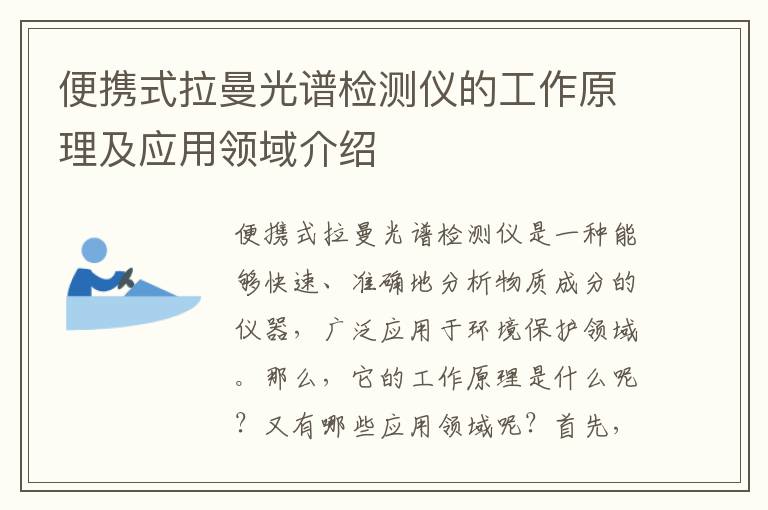 便携式拉曼光谱检测仪的工作原理及应用领域介绍

便携式拉曼光谱检测仪是一种能够快速、准确地分析物质成分的仪器，广泛应用于环境保护领域。那么，它的工作原理是什么呢？又有哪些应用领域呢？首先，